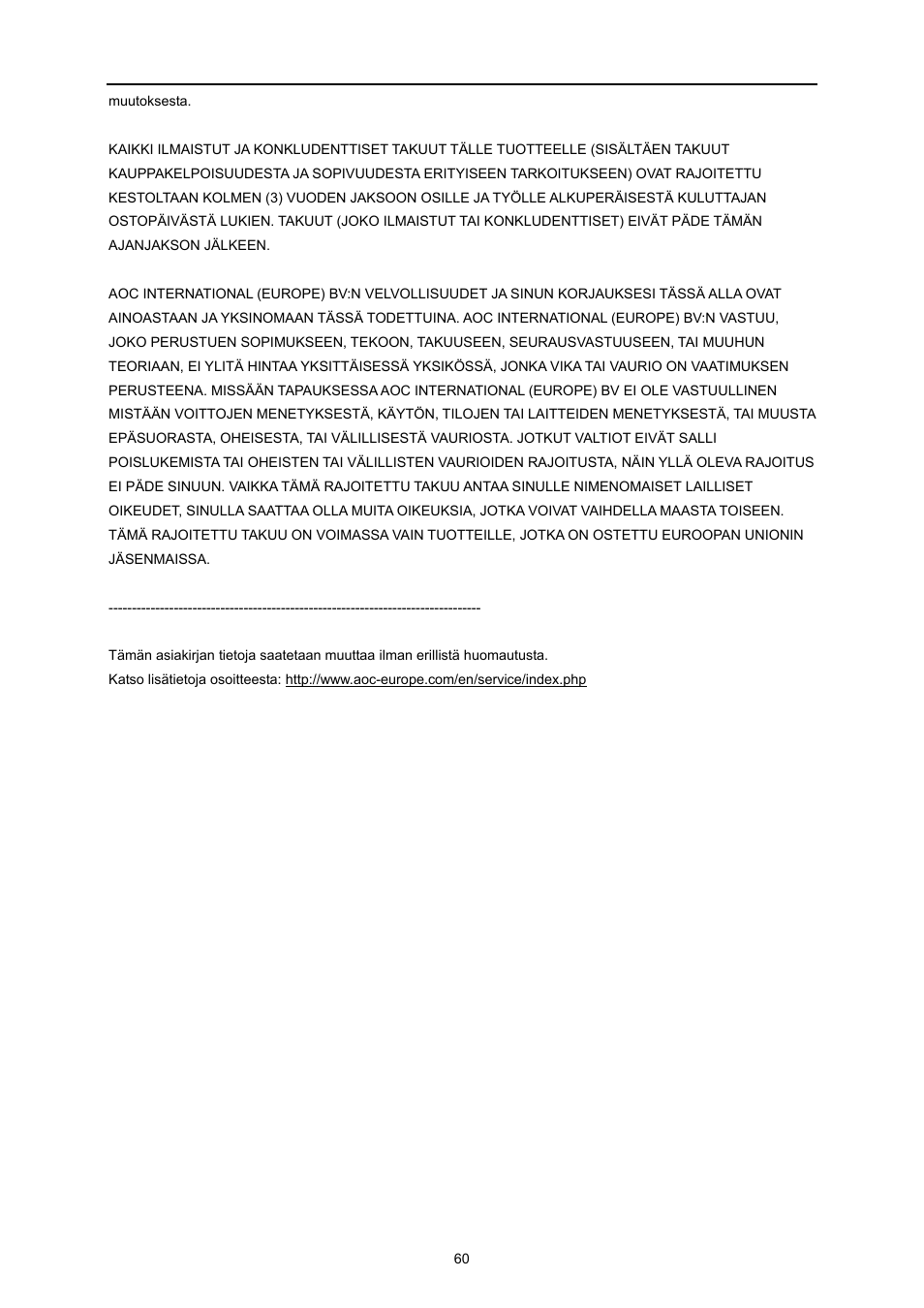 muutoksesta.

KAIKKI ILMAISTUT JA KONKLUDENTTISET TAKUUT TÄLLE TUOTTEELLE (SISÄLTÄEN TAKUUT KAUPPAKELPOISUUDESTA JA SOPIVUUDESTA ERITYISEEN TARKOITUKSEEN) OVAT RAJOITETTU KESTOLTAAN KOLMEN (3) VUODEN JAKSOON OSILLE JA TYÖLLE ALKUPERÄISESTÄ KULUTTAJAN OSTOPÄIVÄSTÄ LUKIEN. TAKUUT (JOKO ILMAISTUT TAI KONKLUDENTTISET) EIVÄT PÄDE TÄMÄN AJANJAKSON JÄLKEEN.

AOC INTERNATIONAL (EUROPE) BV:N VELVOLLISUUDET JA SINUN KORJAUKSESI TÄSSÄ ALLA OVAT AINOASTAAN JA YKSINOMAAN TÄSSÄ TODETTUINA. AOC INTERNATIONAL (EUROPE) BV:N VASTUU, JOKO PERUSTUEN SOPIMUKSEEN, TEKOON, TAKUUSEEN, SEURAUSVASTUUSEEN, TAI MUUHUN TEORIAAN, EI YLITÄ HINTAA YKSITTÄISESSÄ YKSIKÖSSÄ, JONKA VIKA TAI VAURIO ON VAATIMUKSEN PERUSTEENA. MISSÄÄN TAPAUKSESSA AOC INTERNATIONAL (EUROPE) BV EI OLE VASTUULLINEN MISTÄÄN VOITTOJEN MENETYKSESTÄ, KÄYTÖN, TILOJEN TAI LAITTEIDEN MENETYKSESTÄ, TAI MUUSTA EPÄSUORASTA, OHEISESTA, TAI VÄLILLISESTÄ VAURIOSTA. JOTKUT VALTIOT EIVÄT SALLI POISLUKEMISTA TAI OHEISTEN TAI VÄLILLISTEN VAURIOIDEN RAJOITUSTA, NÄIN YLLÄ OLEVA RAJOITUS EI PÄDE SINUUN. VAIKKA TÄMÄ RAJOITETTU TAKUU ANTAA SINULLE NIMENOMAISET LAILLISET OIKEUDET, SINULLA SAATTAA OLLA MUITA OIKEUKSIA, JOTKA VOIVAT VAIHDELLA MAASTA TOISEEN. TÄMÄ RAJOITETTU TAKUU ON VOIMASSA VAIN TUOTTEILLE, JOTKA ON OSTETTU EUROOPAN UNIONIN JÄSENMAISSA.

--------------------------------------------------------------------------------

Tämän asiakirjan tietoja saatetaan muuttaa ilman erillistä huomautusta.
Katso lisätietoja osoitteesta: http://www.aoc-europe.com/en/service/index.php

60